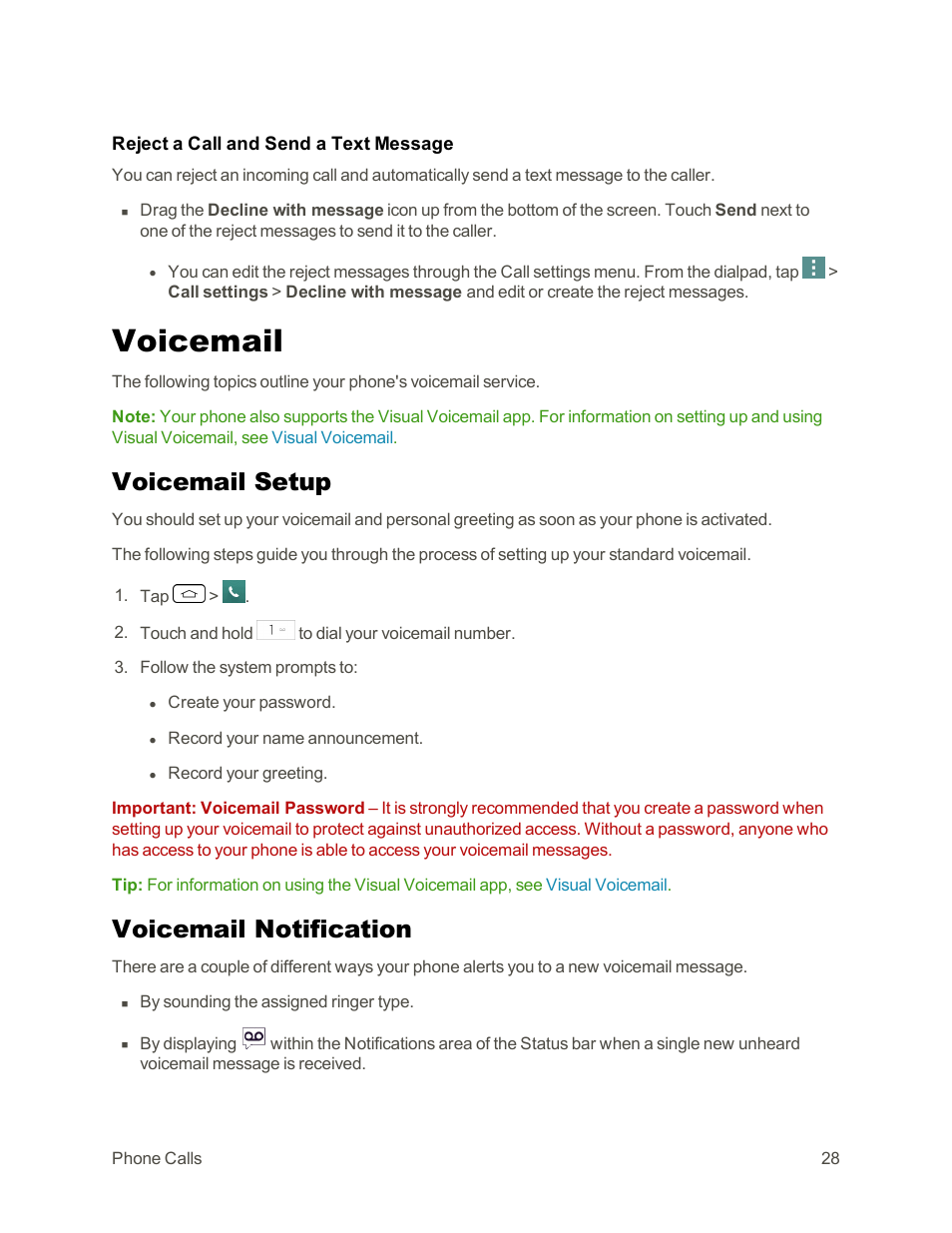 Reject a Call and Send a Text Message

You can reject an incoming call and automatically send a text message to the caller.

▪ Drag the Decline with message icon up from the bottom of the screen. Touch Send next to one of the reject messages to send it to the caller.

• You can edit the reject messages through the Call settings menu. From the dialpad, tap > Call settings > Decline with message and edit or create the reject messages.

Voicemail

The following topics outline your phone's voicemail service.

Note: Your phone also supports the Visual Voicemail app. For information on setting up and using Visual Voicemail, see Visual Voicemail.

Voicemail Setup

You should set up your voicemail and personal greeting as soon as your phone is activated.

The following steps guide you through the process of setting up your standard voicemail.

1. Tap > .

2. Touch and hold 1 to dial your voicemail number.

3. Follow the system prompts to:

• Create your password.

• Record your name announcement.

• Record your greeting.

Important: Voicemail Password – It is strongly recommended that you create a password when setting up your voicemail to protect against unauthorized access. Without a password, anyone who has access to your phone is able to access your voicemail messages.

Tip: For information on using the Visual Voicemail app, see Visual Voicemail.

Voicemail Notification

There are a couple of different ways your phone alerts you to a new voicemail message.

▪ By sounding the assigned ringer type.

▪ By displaying within the Notifications area of the Status bar when a single new unheard voicemail message is received.

Phone Calls 28